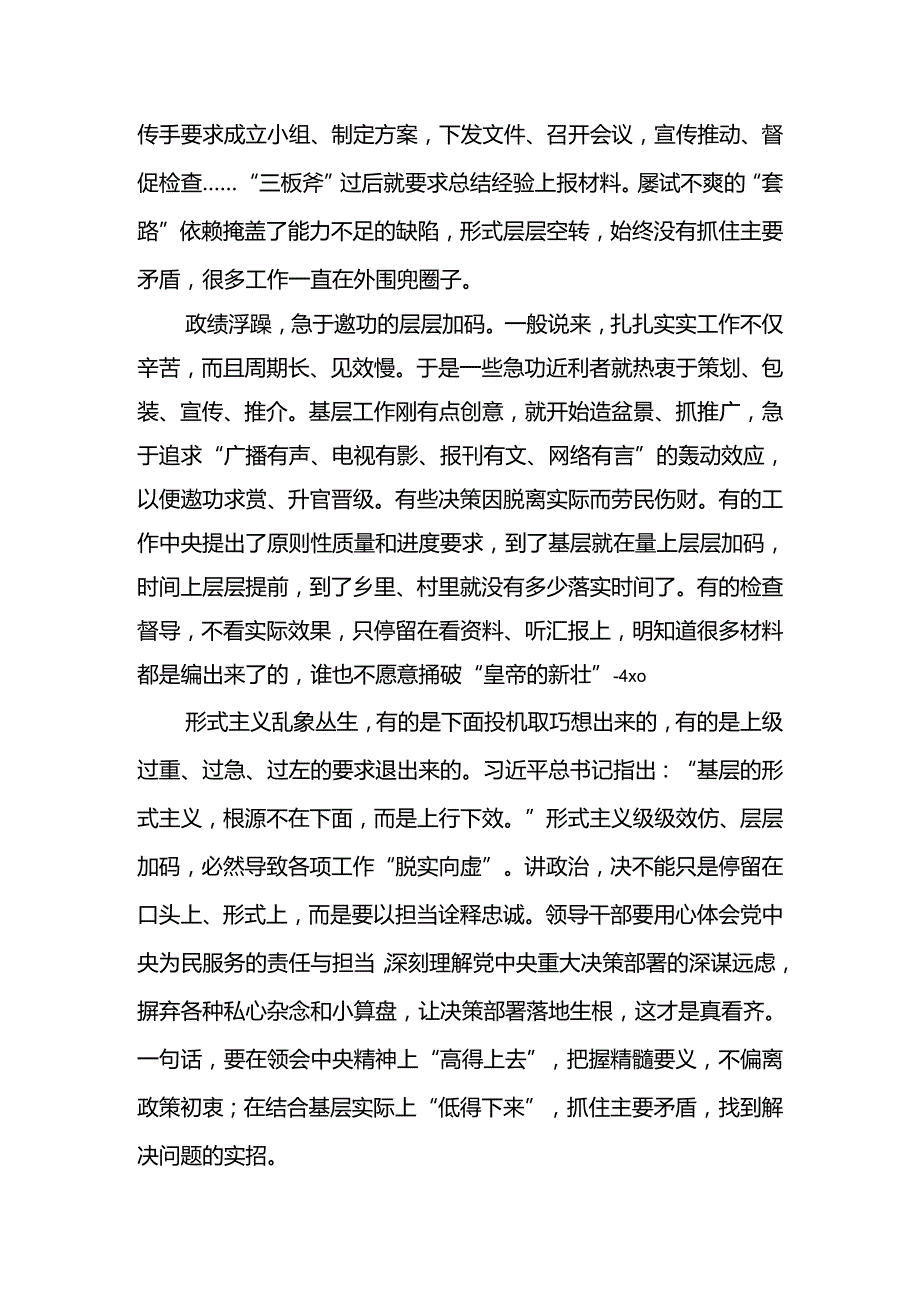 传手要求成立小组、制定方案，下发文件、召开会议，宣传推动、督促检查……“三板斧”过后就要求总结经验上报材料。屡试不爽的“套路”依赖掩盖了能力不足的缺陷，形式层层空转，始终没有抓住主要矛盾，很多工作一直在外围兜圈子。

政绩浮躁，急于邀功的层层加码。一般说来，扎扎实实工作不仅辛苦，而且周期长、见效慢。于是一些急功近利者就热衷于策划、包装、宣传、推介。基层工作刚有点创意，就开始造盆景、抓推广，急于追求“广播有声、电视有影、报刊有文、网络有言”的轰动效应，以便邀功求赏、升官晋级。有些决策因脱离实际而劳民伤财。有的工作中央提出了原则性质量和进度要求，到了基层就在量上层层加码，时间上层层提前，到了乡里、村里就没有多少落实时间了。有的检查督导，不看实际效果，只停留在看资料、听汇报上，明知道很多材料都是编出来了的，谁也不愿意捅破“皇帝的新壮”-4xo

形式主义乱象丛生，有的是下面投机取巧想出来的，有的是上级过重、过急、过左的要求退出来的。习近平总书记指出：“基层的形式主义，根源不在下面，而是上行下效。”形式主义级级效仿、层层加码，必然导致各项工作“脱实向虚”。讲政治，决不能只是停留在口头上、形式上，而是要以担当诠释忠诚。领导干部要用心体会党中央为民服务的责任与担当，深刻理解党中央重大决策部署的深谋远虑，摒弃各种私心杂念和小算盘，让决策部署落地生根，这才是真看齐。一句话，要在领会中央精神上“高得上去”，把握精髓要义，不偏离政策初衷；在结合基层实际上“低得下来”，抓住主要矛盾，找到解决问题的实招。